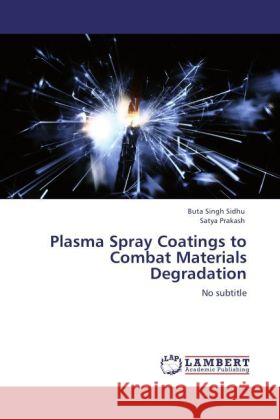 Buta Singh Sidhu
Satya Prakash

Plasma Spray Coatings to Combat Materials Degradation

No subtitle

LAP LAMBERT Academic Publishing

Kraina Książek